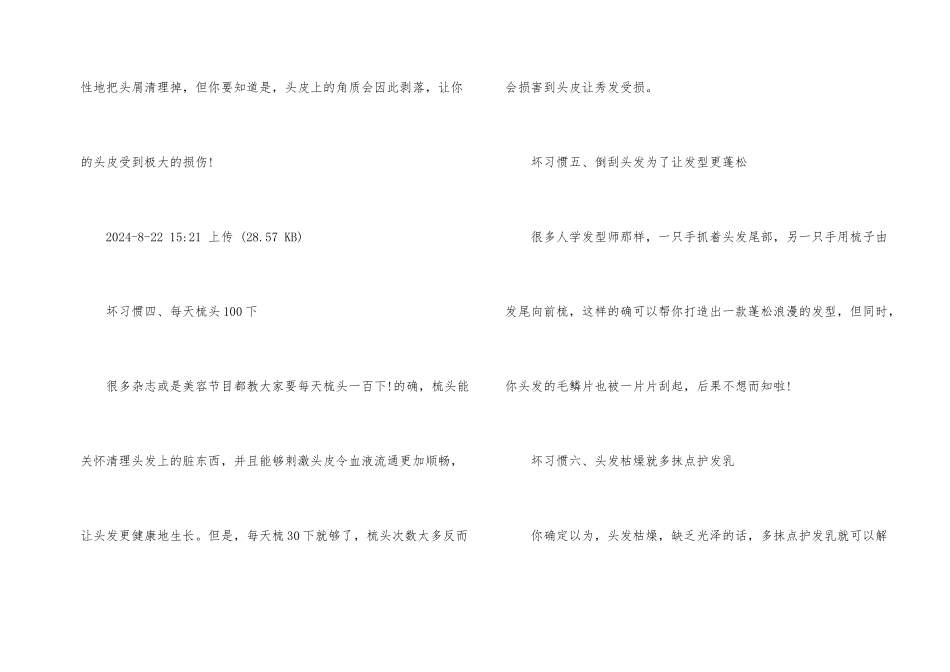 性地把头屑清理掉，但你要知道是，头皮上的角质会因此剥落，让你的头皮受到极大的损伤!

2024-8-22 15:21 上传 (28.57 KB)

坏习惯四、每天梳头100下

很多杂志或是美容节目都教大家要每天梳头一百下!的确，梳头能关怀清理头发上的脏东西，并且能够刺激头皮令血液流通更加顺畅，让头发更健康地生长。但是，每天梳30下就够了，梳头次数太多反而会损害到头皮让秀发受损。

坏习惯五、倒刮头发为了让发型更蓬松

很多人学发型师那样，一只手抓着头发尾部，另一只手用梳子由发尾向前梳，这样的确可以帮你打造出一款蓬松浪漫的发型，但同时，你头发的毛鳞片也被一片片刮起，后果不想而知啦!

坏习惯六、头发枯燥就多抹点护发乳

你确定以为，头发枯燥，缺乏光泽的话，多抹点护发乳就可以解